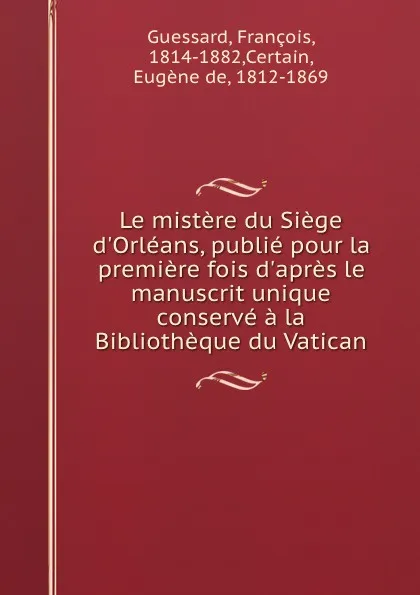 Guessard, François, 1814-1882,Certain, Eugène de, 1812-1869

Le mistère du Siège d'Orléans, publié pour la première fois d'après le manuscrit unique conservé à la Bibliothèque du Vatican